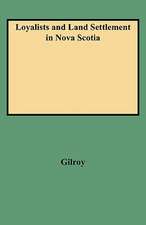 Loyalists and Land Settlement
in Nova Scotia

Gilroy